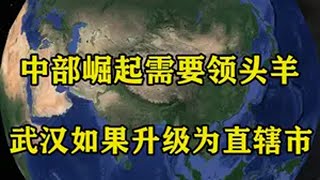 中部崛起需要领头羊

武汉如果升级为直辖市